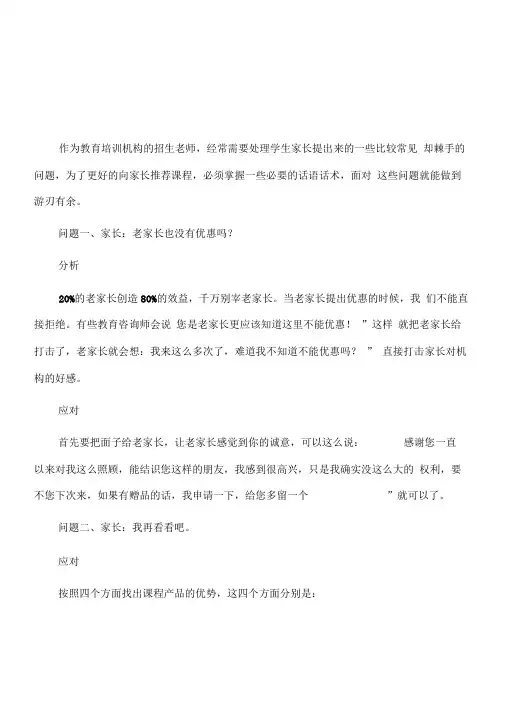 作为教育培训机构的招生老师，经常需要处理学生家长提出来的一些比较常见 却棘手的问题，为了更好的向家长推荐课程，必须掌握一些必要的话语话术，面对 这些问题就能做到游刃有余。

问题一、家长：老家长也没有优惠吗？

分析

20%的老家长创造 80%的效益，千万别宰老家长。当老家长提出优惠的时候，我 们不能直接拒绝。有些教育咨询师会说 您是老家长更应该知道这里不能优惠！ ”这样 就把老家长给打击了，老家长就会想：我来这么多次了，难道我不知道不能优惠吗？ ” 直接打击家长对机构的好感。

应对

首先要把面子给老家长，让老家长感觉到你的诚意，可以这么说： 感谢您一直以来对我这么照顾，能结识您这样的朋友，我感到很高兴，只是我确实没这么大的 权利，要不您下次来，如果有赠品的话，我申请一下，给您多留一个 ”就可以了。

问题二、家长：我再看看吧。

应对

按照四个方面找出课程产品的优势，这四个方面分别是：